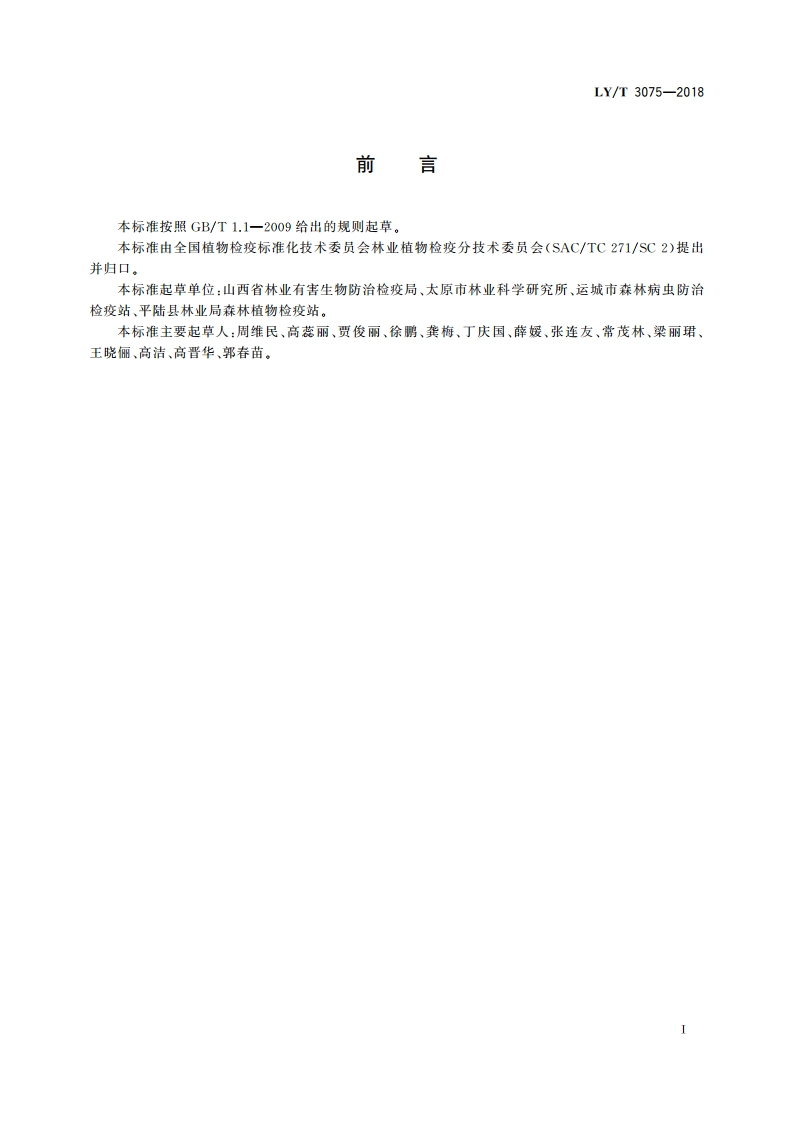 LY/T 3075—2018

前　言

本标准按照 GB/T 1.1—2009 给出的规则起草。

本标准由全国植物检疫标准化技术委员会林业植物检疫分技术委员会(SAC/TC 271/SC 2)提出并归口。

本标准起草单位:山西省林业有害生物防治检疫局、太原市林业科学研究所、运城市森林病虫防治检疫站、平陆县林业局森林植物检疫站。

本标准主要起草人:周维民、高蕊丽、贾俊丽、徐鹏、龚梅、丁庆国、薛媛、张连友、常茂林、梁丽珺、王晓俪、高洁、高晋华、郭春苗。

I